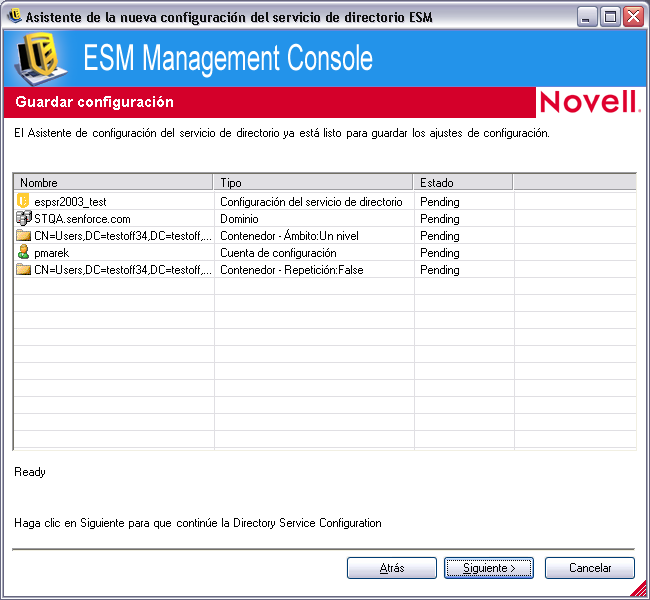 Asistente de la nueva configuración del servicio de directorio ESM

ESM Management Console

Guardar configuración

Novell.

El Asistente de configuración del servicio de directorio ya está listo para guardar los ajustes de configuración.

| Nombre | Tipo | Estado |
|---|---|---|
| espsr2003_test | Configuración del servicio de directorio | Pending |
| STQA.senforce.com | Dominio | Pending |
| CN=Users,DC=testoff34,DC=testoff,... | Contenedor - Ámbito:Un nivel | Pending |
| pmarek | Cuenta de configuración | Pending |
| CN=Users,DC=testoff34,DC=testoff,... | Contenedor - Repetición:False | Pending |

Ready

Haga clic en Siguiente para que continúe la Directory Service Configuration

Atrás
Siguiente >
Cancelar